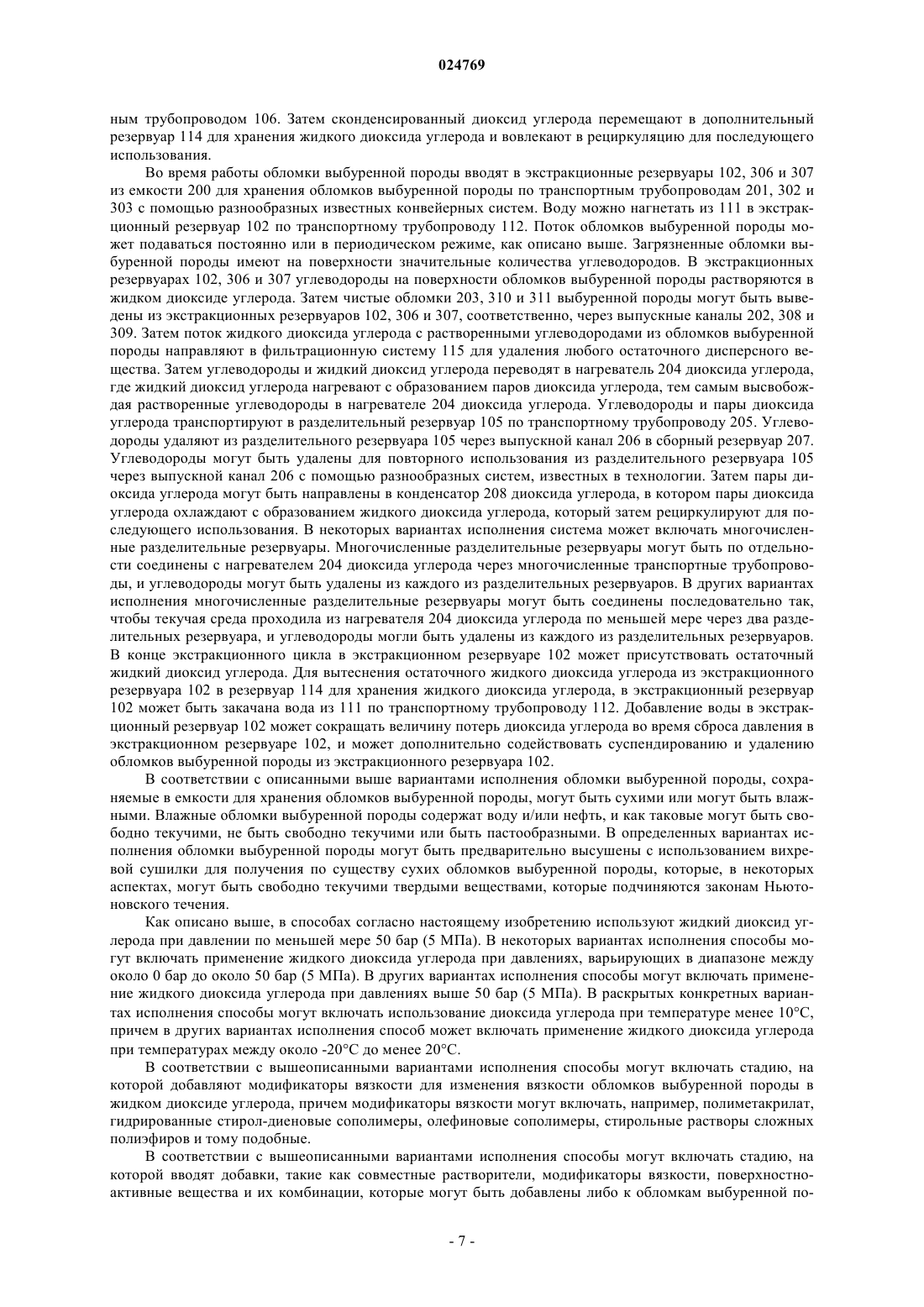 024769

ным трубопроводом 106. Затем сконденсированный диоксид углерода перемещают в дополнительный резервуар 114 для хранения жидкого диоксида углерода и вовлекают в рециркуляцию для последующего использования.

Во время работы обломки выбуренной породы вводят в экстракционные резервуары 102, 306 и 307 из емкости 200 для хранения обломков выбуренной породы по транспортным трубопроводам 201, 302 и 303 с помощью разнообразных известных конвейерных систем. Воду можно нагнетать из 111 в экстракционный резервуар 102 по транспортному трубопроводу 112. Поток обломков выбуренной породы может подаваться постоянно или в периодическом режиме, как описано выше. Загрязненные обломки выбуренной породы имеют на поверхности значительные количества углеводородов. В экстракционных резервуарах 102, 306 и 307 углеводороды на поверхности обломков выбуренной породы растворяются в жидком диоксиде углерода. Затем чистые обломки 203, 310 и 311 выбуренной породы могут быть выведены из экстракционных резервуаров 102, 306 и 307, соответственно, через выпускные каналы 202, 308 и 309. Затем поток жидкого диоксида углерода с растворенными углеводородами из обломков выбуренной породы направляют в фильтрационную систему 115 для удаления любого остаточного дисперсного вещества. Затем углеводороды и жидкий диоксид углерода переводят в нагреватель 204 диоксида углерода, где жидкий диоксид углерода нагревают с образованием паров диоксида углерода, тем самым высвобождая растворенные углеводороды в нагревателе 204 диоксида углерода. Углеводороды и пары диоксида углерода транспортируют в разделительный резервуар 105 по транспортному трубопроводу 205. Углеводороды удаляют из разделительного резервуара 105 через выпускной канал 206 в сборный резервуар 207. Углеводороды могут быть удалены для повторного использования из разделительного резервуара 105 через выпускной канал 206 с помощью разнообразных систем, известных в технологии. Затем пары диоксида углерода могут быть направлены в конденсатор 208 диоксида углерода, в котором пары диоксида углерода охлаждают с образованием жидкого диоксида углерода, который затем рециркулируют для последующего использования. В некоторых вариантах исполнения система может включать многочисленные разделительные резервуары. Многочисленные разделительные резервуары могут быть по отдельности соединены с нагревателем 204 диоксида углерода через многочисленные транспортные трубопроводы, и углеводороды могут быть удалены из каждого из разделительных резервуаров. В других вариантах исполнения многочисленные разделительные резервуары могут быть соединены последовательно так, чтобы текучая среда проходила из нагревателя 204 диоксида углерода по меньшей мере через два разделительных резервуара, и углеводороды могли быть удалены из каждого из разделительных резервуаров. В конце экстракционного цикла в экстракционном резервуаре 102 может присутствовать остаточный жидкий диоксид углерода. Для вытеснения остаточного жидкого диоксида углерода из экстракционного резервуара 102 в резервуар 114 для хранения жидкого диоксида углерода, в экстракционный резервуар 102 может быть закачана вода из 111 по транспортному трубопроводу 112. Добавление воды в экстракционный резервуар 102 может сокращать величину потерь диоксида углерода во время сброса давления в экстракционном резервуаре 102, и может дополнительно содействовать суспендированию и удалению обломков выбуренной породы из экстракционного резервуара 102.

В соответствии с описанными выше вариантами исполнения обломки выбуренной породы, сохраняемые в емкости для хранения обломков выбуренной породы, могут быть сухими или могут быть влажными. Влажные обломки выбуренной породы содержат воду и/или нефть, и как таковые могут быть свободно текучими, не быть свободно текучими или быть пастообразными. В определенных вариантах исполнения обломки выбуренной породы могут быть предварительно высушены с использованием вихревой сушилки для получения по существу сухих обломков выбуренной породы, которые, в некоторых аспектах, могут быть свободно текучими твердыми веществами, которые подчиняются законам Ньютоновского течения.

Как описано выше, в способах согласно настоящему изобретению используют жидкий диоксид углерода при давлении по меньшей мере 50 бар (5 МПа). В некоторых вариантах исполнения способы могут включать применение жидкого диоксида углерода при давлениях, варьирующих в диапазоне между около 0 бар до около 50 бар (5 МПа). В других вариантах исполнения способы могут включать применение жидкого диоксида углерода при давлениях выше 50 бар (5 МПа). В раскрытых конкретных вариантах исполнения способы могут включать использование диоксида углерода при температуре менее 10°C, причем в других вариантах исполнения способ может включать применение жидкого диоксида углерода при температурах между около -20°C до менее 20°C.

В соответствии с вышеописанными вариантами исполнения способы могут включать стадию, на которой добавляют модификаторы вязкости для изменения вязкости обломков выбуренной породы в жидком диоксиде углерода, причем модификаторы вязкости могут включать, например, полиметакрилат, гидрированные стирол-диеновые сополимеры, олефиновые сополимеры, стирольные растворы сложных полиэфиров и тому подобные.

В соответствии с вышеописанными вариантами исполнения способы могут включать стадию, на которой вводят добавки, такие как совместные растворители, модификаторы вязкости, поверхностно-активные вещества и их комбинации, которые могут быть добавлены либо к обломкам выбуренной по-

- 7 -